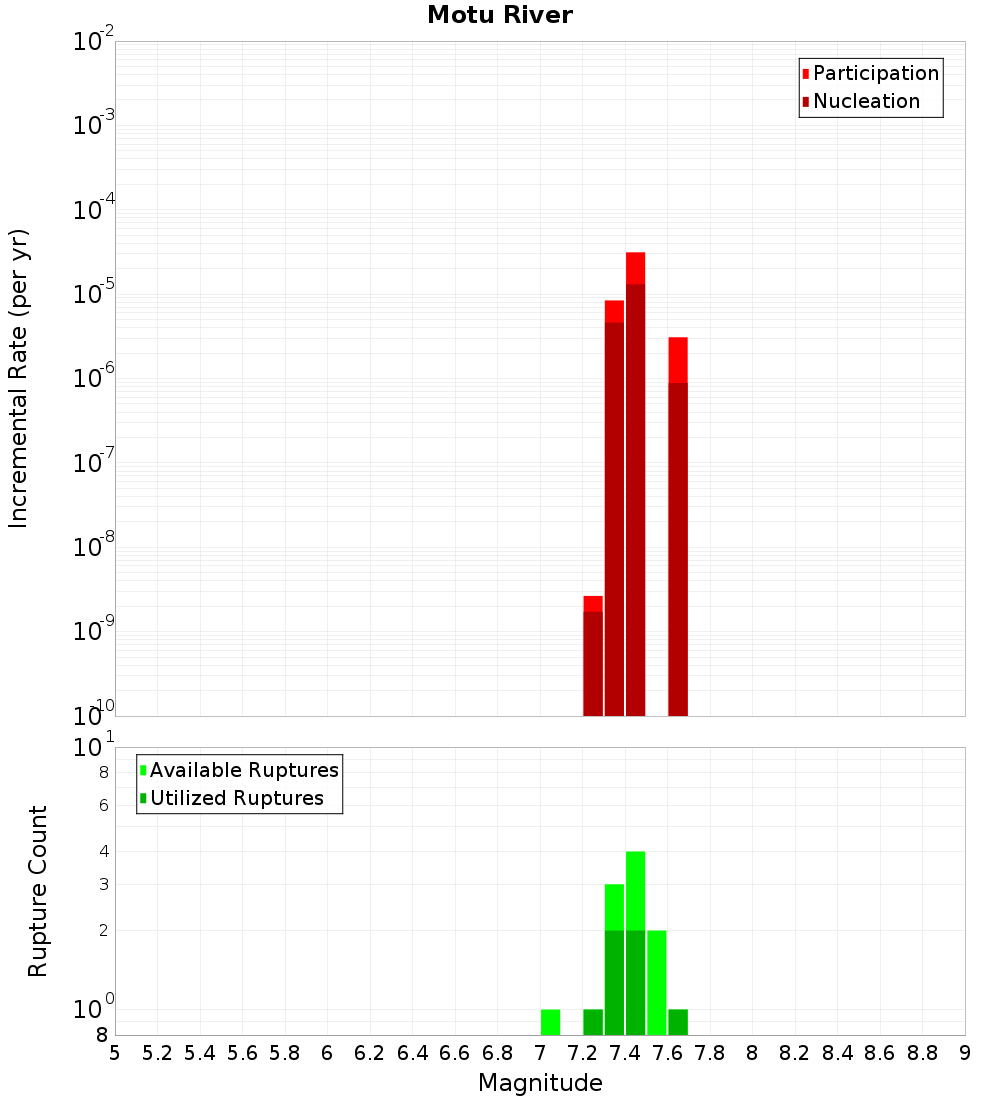 Motu River

Participation
Nucleation

Incremental Rate (per yr)

$10^{-2}$
$10^{-3}$
$10^{-4}$
$10^{-5}$
$10^{-6}$
$10^{-7}$
$10^{-8}$
$10^{-9}$
$10^{-10}$

Available Ruptures
Utilized Ruptures

Rupture Count

$10^{1}$
8
6
4
3
2
$10^{0}$
8

5 5.2 5.4 5.6 5.8 6 6.2 6.4 6.6 6.8 7 7.2 7.4 7.6 7.8 8 8.2 8.4 8.6 8.8 9

Magnitude